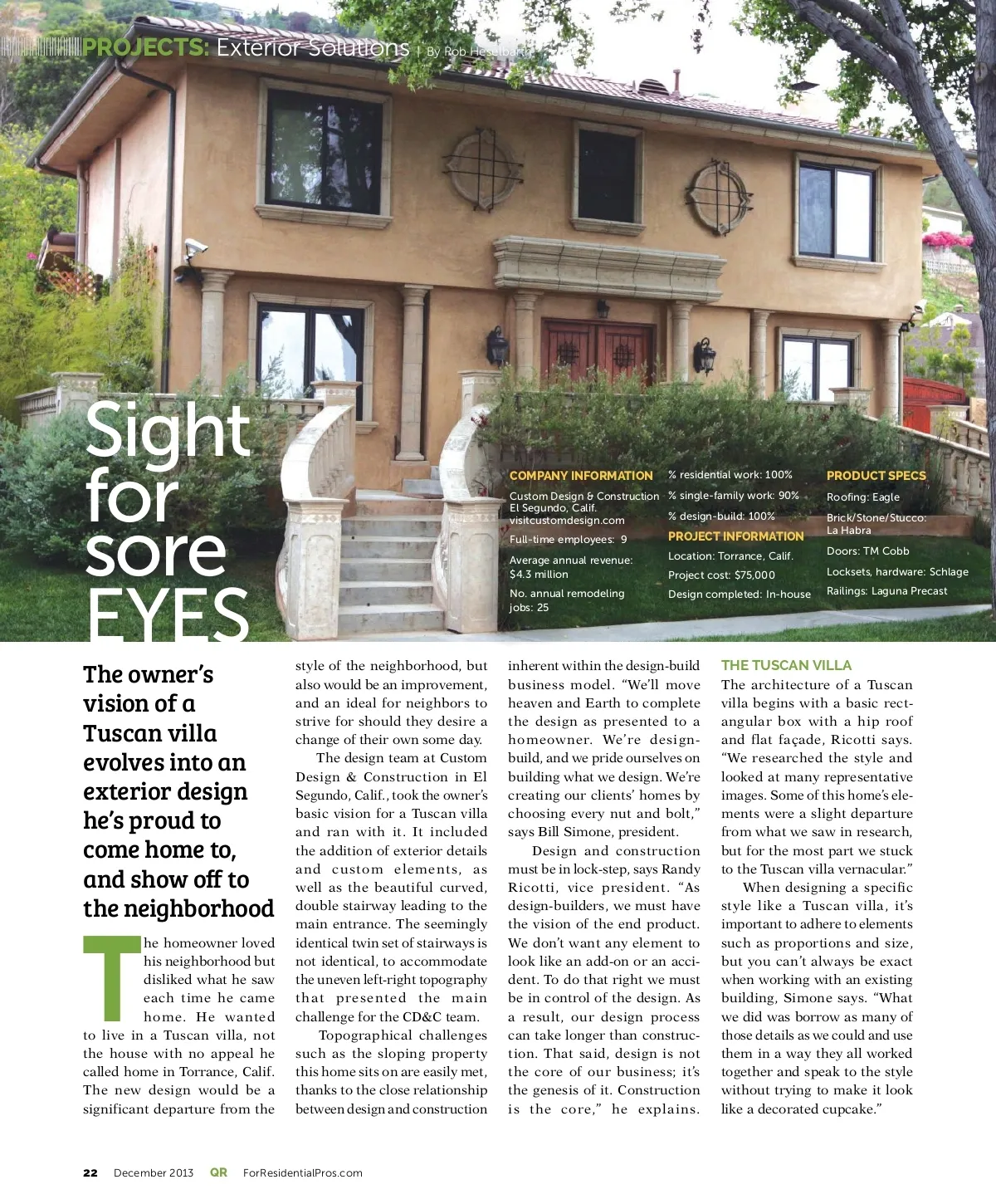 PROJECTS: Exterior Solutions | By Rob Heselbarth

Sight for sore EYES

COMPANY INFORMATION
Custom Design & Construction
El Segundo, Calif.
visitcustomdesign.com
Full-time employees: 9
Average annual revenue: $4.3 million
No. annual remodeling jobs: 25

% residential work: 100%
% single-family work: 90%
% design-build: 100%

PROJECT INFORMATION
Location: Torrance, Calif.
Project cost: $75,000
Design completed: In-house

PRODUCT SPECS
Roofing: Eagle
Brick/Stone/Stucco: La Habra
Doors: TM Cobb
Locksets, hardware: Schlage
Railings: Laguna Precast

The owner's vision of a Tuscan villa evolves into an exterior design he's proud to come home to, and show off to the neighborhood

The homeowner loved his neighborhood but disliked what he saw each time he came home. He wanted to live in a Tuscan villa, not the house with no appeal he called home in Torrance, Calif. The new design would be a significant departure from the style of the neighborhood, but also would be an improvement, and an ideal for neighbors to strive for should they desire a change of their own some day.

The design team at Custom Design & Construction in El Segundo, Calif., took the owner's basic vision for a Tuscan villa and ran with it. It included the addition of exterior details and custom elements, as well as the beautiful curved, double stairway leading to the main entrance. The seemingly identical twin set of stairways is not identical, to accommodate the uneven left-right topography that presented the main challenge for the CD&C team.

Topographical challenges such as the sloping property this home sits on are easily met, thanks to the close relationship between design and construction inherent within the design-build business model. "We'll move heaven and Earth to complete the design as presented to a homeowner. We're design-build, and we pride ourselves on building what we design. We're creating our clients' homes by choosing every nut and bolt," says Bill Simone, president.

Design and construction must be in lock-step, says Randy Ricotti, vice president. "As design-builders, we must have the vision of the end product. We don't want any element to look like an add-on or an accident. To do that right we must be in control of the design. As a result, our design process can take longer than construction. That said, design is not the core of our business; it's the genesis of it. Construction is the core," he explains.

THE TUSCAN VILLA
The architecture of a Tuscan villa begins with a basic rectangular box with a hip roof and flat façade, Ricotti says. "We researched the style and looked at many representative images. Some of this home's elements were a slight departure from what we saw in research, but for the most part we stuck to the Tuscan villa vernacular."

When designing a specific style like a Tuscan villa, it's important to adhere to elements such as proportions and size, but you can't always be exact when working with an existing building, Simone says. "What we did was borrow as many of those details as we could and use them in a way they all worked together and speak to the style without trying to make it look like a decorated cupcake."

22 December 2013 QR ForResidentialPros.com